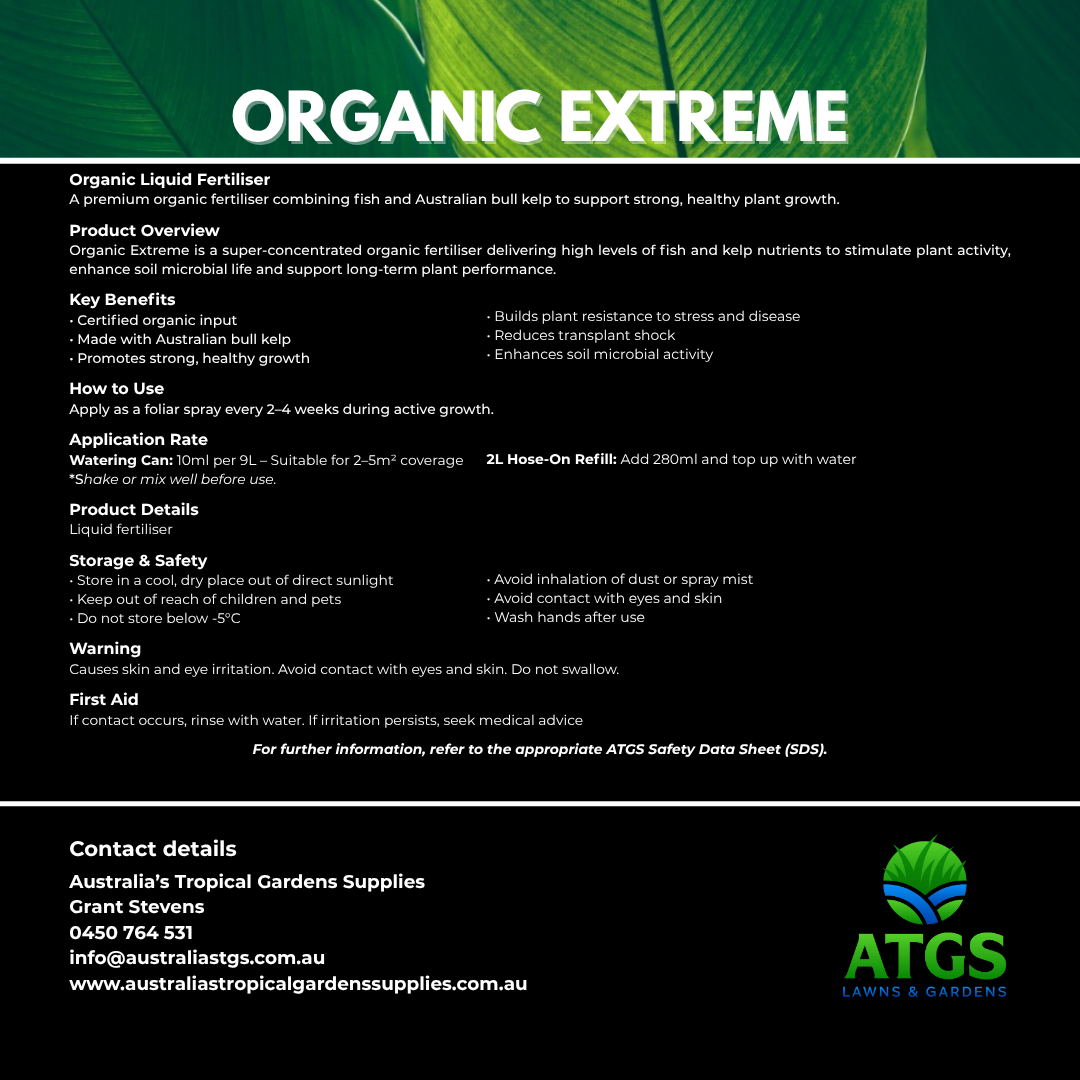 ORGANIC EXTREME

Organic Liquid Fertiliser
A premium organic fertiliser combining fish and Australian bull kelp to support strong, healthy plant growth.

Product Overview
Organic Extreme is a super-concentrated organic fertiliser delivering high levels of fish and kelp nutrients to stimulate plant activity, enhance soil microbial life and support long-term plant performance.

Key Benefits
• Certified organic input
• Made with Australian bull kelp
• Promotes strong, healthy growth

• Builds plant resistance to stress and disease
• Reduces transplant shock
• Enhances soil microbial activity

How to Use
Apply as a foliar spray every 2–4 weeks during active growth.

Application Rate
Watering Can: 10ml per 9L – Suitable for 2–5m² coverage
*Shake or mix well before use.

2L Hose-On Refill: Add 280ml and top up with water

Product Details
Liquid fertiliser

Storage & Safety
• Store in a cool, dry place out of direct sunlight
• Keep out of reach of children and pets
• Do not store below -5°C

• Avoid inhalation of dust or spray mist
• Avoid contact with eyes and skin
• Wash hands after use

Warning
Causes skin and eye irritation. Avoid contact with eyes and skin. Do not swallow.

First Aid
If contact occurs, rinse with water. If irritation persists, seek medical advice

For further information, refer to the appropriate ATGS Safety Data Sheet (SDS).

Contact details
Australia's Tropical Gardens Supplies
Grant Stevens
0450 764 531
info@australiastgs.com.au
www.australiastropicalgardenssupplies.com.au

ATGS
LAWNS & GARDENS